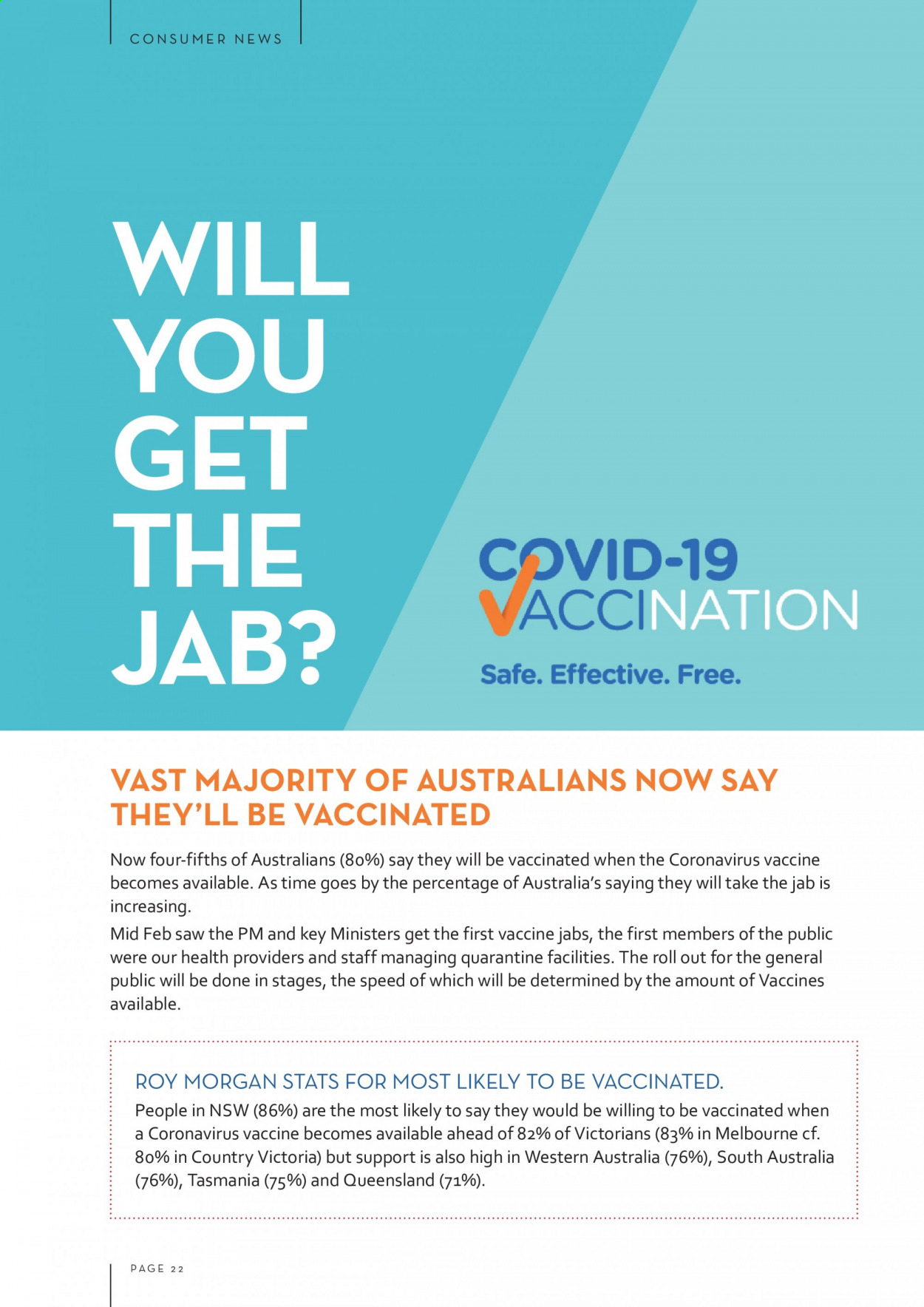 CONSUMER NEWS

WILL YOU GET THE JAB?

COVID-19 VACCINATION

Safe. Effective. Free.

VAST MAJORITY OF AUSTRALIANS NOW SAY THEY'LL BE VACCINATED

Now four-fifths of Australians (80%) say they will be vaccinated when the Coronavirus vaccine becomes available. As time goes by the percentage of Australia's saying they will take the jab is increasing.

Mid Feb saw the PM and key Ministers get the first vaccine jabs, the first members of the public were our health providers and staff managing quarantine facilities. The roll out for the general public will be done in stages, the speed of which will be determined by the amount of Vaccines available.

ROY MORGAN STATS FOR MOST LIKELY TO BE VACCINATED.

People in NSW (86%) are the most likely to say they would be willing to be vaccinated when a Coronavirus vaccine becomes available ahead of 82% of Victorians (83% in Melbourne cf. 80% in Country Victoria) but support is also high in Western Australia (76%), South Australia (76%), Tasmania (75%) and Queensland (71%).

PAGE 22